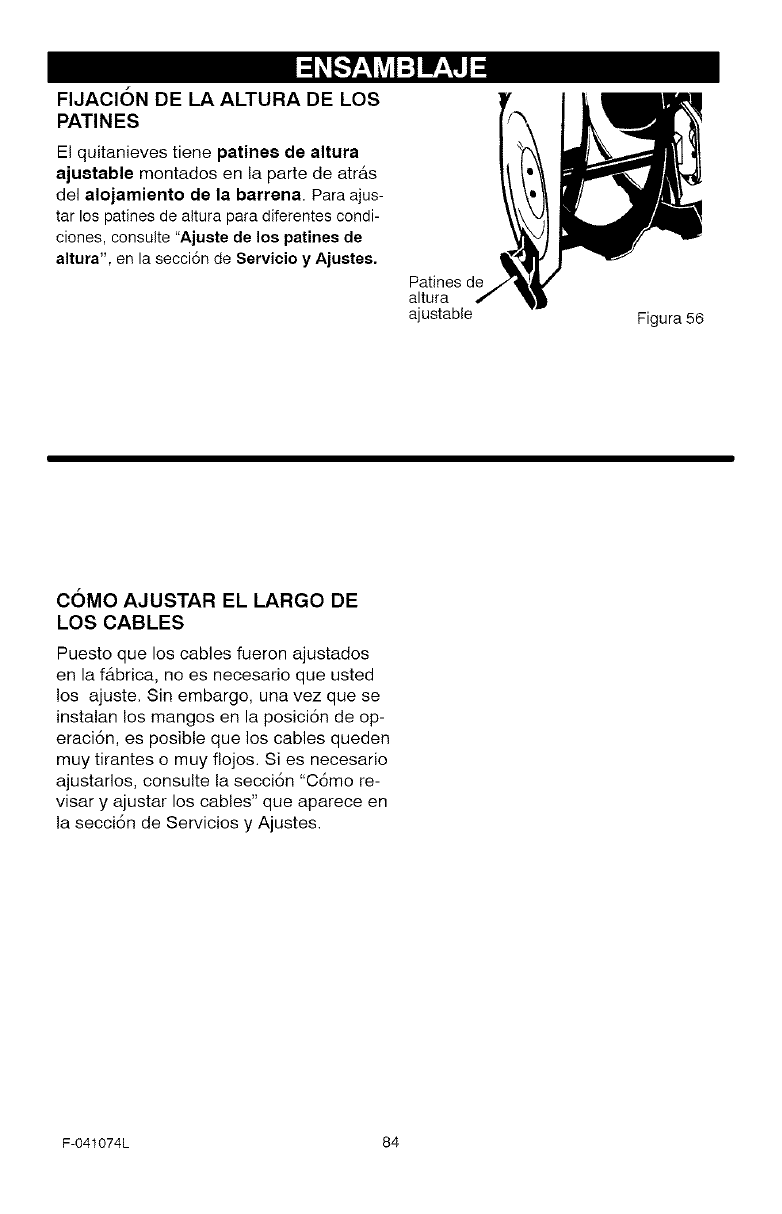 ENSAMBLAJE

FIJACIÓN DE LA ALTURA DE LOS PATINES

El quitanieves tiene patines de altura ajustable montados en la parte de atrás del alojamiento de la barrena. Para ajustar los patines de altura para diferentes condiciones, consulte "Ajuste de los patines de altura", en la sección de Servicio y Ajustes.

Patines de altura ajustable

Figura 56

CÓMO AJUSTAR EL LARGO DE LOS CABLES

Puesto que los cables fueron ajustados en la fábrica, no es necesario que usted los ajuste. Sin embargo, una vez que se instalan los mangos en la posición de operación, es posible que los cables queden muy tirantes o muy flojos. Si es necesario ajustarlos, consulte la sección "Cómo revisar y ajustar los cables" que aparece en la sección de Servicios y Ajustes.

F-041074L

84